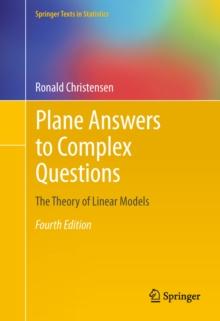 Springer Texts in Statistics

Ronald Christensen

Plane Answers to Complex Questions

The Theory of Linear Models

Fourth Edition

Springer